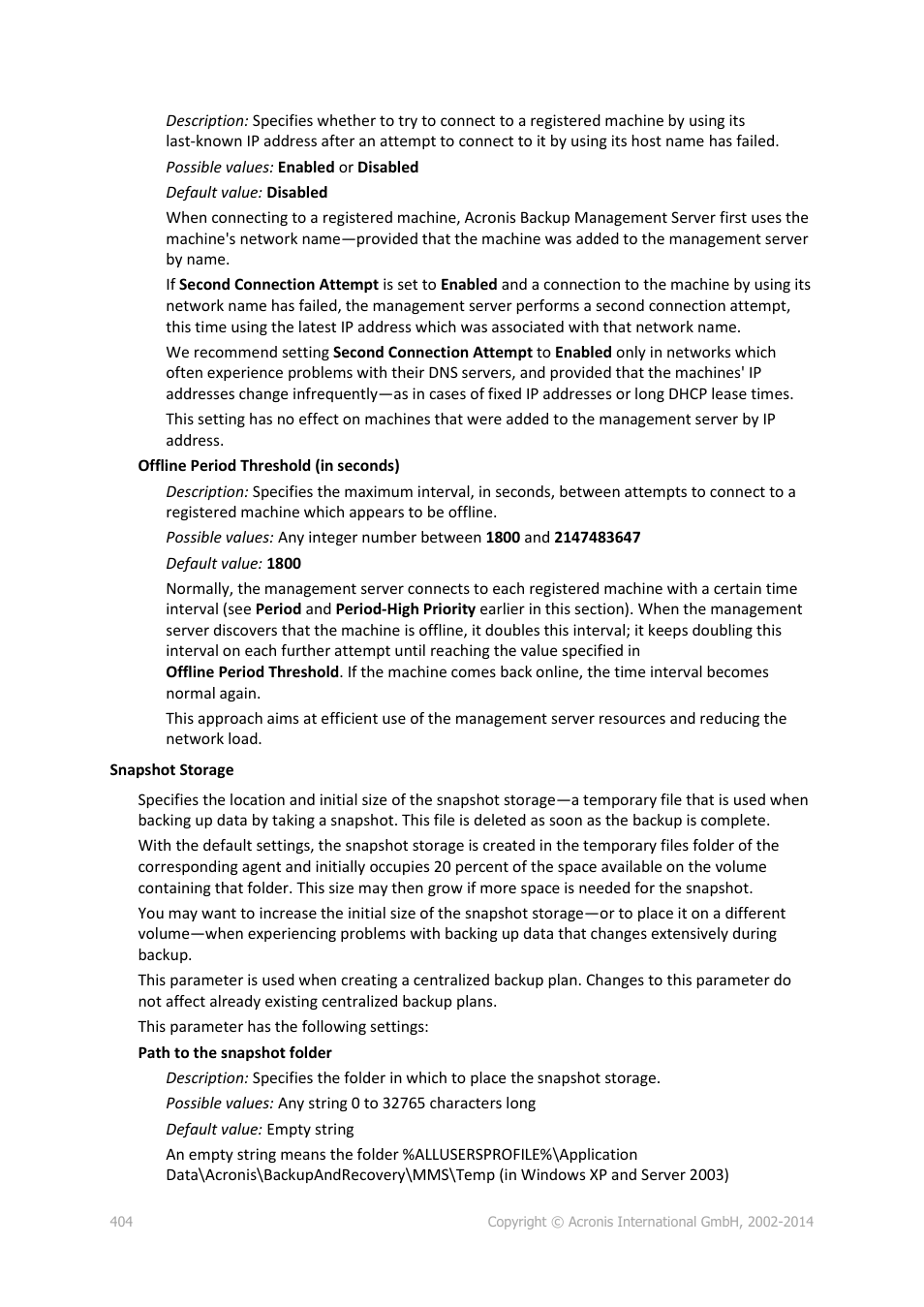 Description: Specifies whether to try to connect to a registered machine by using its last-known IP address after an attempt to connect to it by using its host name has failed.

Possible values: Enabled or Disabled

Default value: Disabled

When connecting to a registered machine, Acronis Backup Management Server first uses the machine's network name—provided that the machine was added to the management server by name.

If Second Connection Attempt is set to Enabled and a connection to the machine by using its network name has failed, the management server performs a second connection attempt, this time using the latest IP address which was associated with that network name.

We recommend setting Second Connection Attempt to Enabled only in networks which often experience problems with their DNS servers, and provided that the machines' IP addresses change infrequently—as in cases of fixed IP addresses or long DHCP lease times.

This setting has no effect on machines that were added to the management server by IP address.

Offline Period Threshold (in seconds)

Description: Specifies the maximum interval, in seconds, between attempts to connect to a registered machine which appears to be offline.

Possible values: Any integer number between 1800 and 2147483647

Default value: 1800

Normally, the management server connects to each registered machine with a certain time interval (see Period and Period-High Priority earlier in this section). When the management server discovers that the machine is offline, it doubles this interval; it keeps doubling this interval on each further attempt until reaching the value specified in Offline Period Threshold. If the machine comes back online, the time interval becomes normal again.

This approach aims at efficient use of the management server resources and reducing the network load.

Snapshot Storage

Specifies the location and initial size of the snapshot storage—a temporary file that is used when backing up data by taking a snapshot. This file is deleted as soon as the backup is complete.

With the default settings, the snapshot storage is created in the temporary files folder of the corresponding agent and initially occupies 20 percent of the space available on the volume containing that folder. This size may then grow if more space is needed for the snapshot.

You may want to increase the initial size of the snapshot storage—or to place it on a different volume—when experiencing problems with backing up data that changes extensively during backup.

This parameter is used when creating a centralized backup plan. Changes to this parameter do not affect already existing centralized backup plans.

This parameter has the following settings:

Path to the snapshot folder

Description: Specifies the folder in which to place the snapshot storage.

Possible values: Any string 0 to 32765 characters long

Default value: Empty string

An empty string means the folder %ALLUSERSPROFILE%\Application Data\Acronis\BackupAndRecovery\MMS\Temp (in Windows XP and Server 2003)

404 Copyright © Acronis International GmbH, 2002-2014